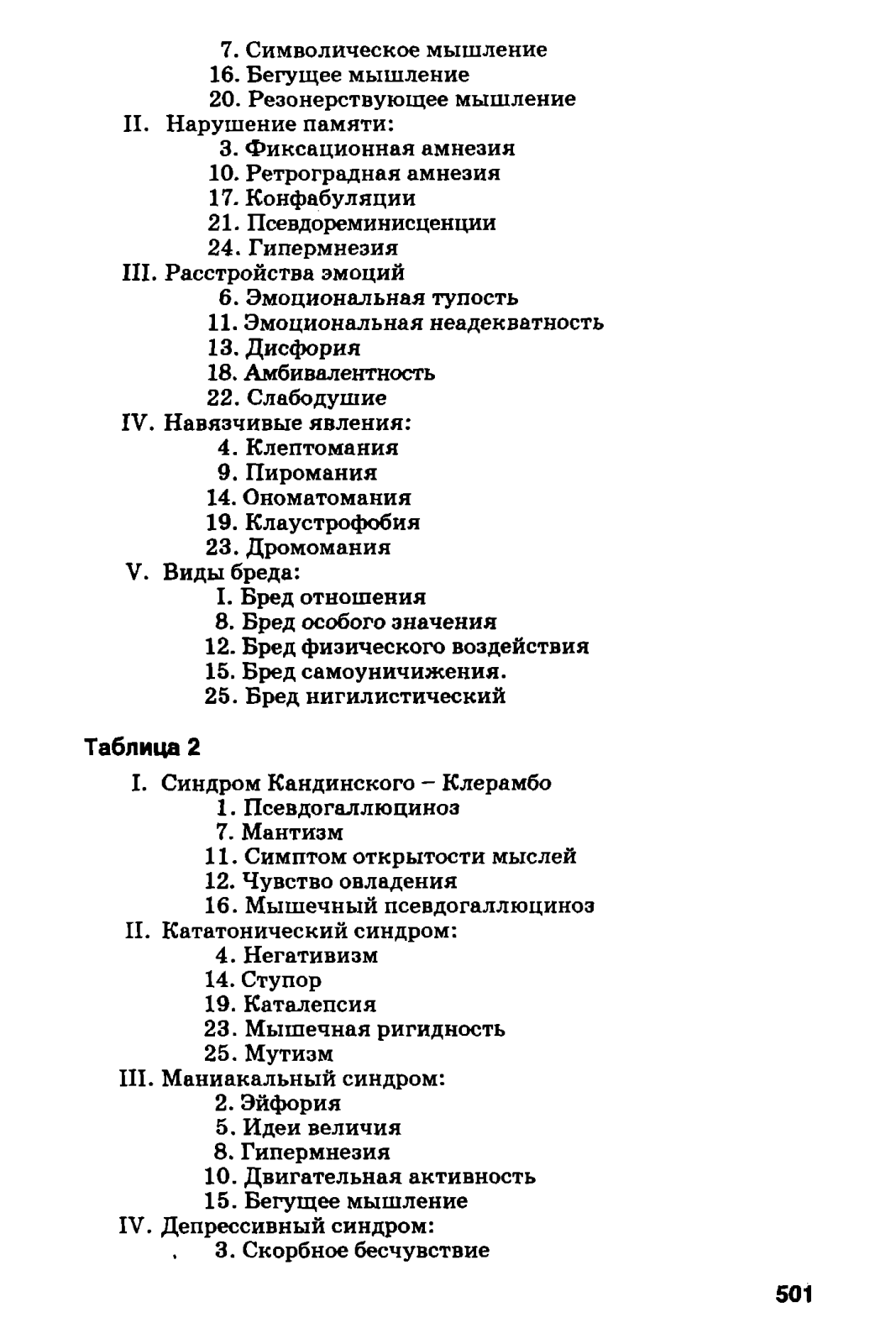 7. Символическое мышление
16. Бегущее мышление
20. Резонерствующее мышление
II. Нарушение памяти:
3. Фиксационная амнезия
10. Ретроградная амнезия
17. Конфабуляции
21. Псевдореминисценции
24. Гипермнезия
III. Расстройства эмоций
6. Эмоциональная тупость
11. Эмоциональная неадекватность
13. Дисфория
18. Амбивалентность
22. Слабодушие
IV. Навязчивые явления:
4. Клептомания
9. Пиромания
14. Ономатомания
19. Клаустрофобия
23. Дромомания
V. Виды бреда:
I. Бред отношения
8. Бред особого значения
12. Бред физического воздействия
15. Бред самоуничижения.
25. Бред нигилистический

Таблица 2

I. Синдром Кандинского – Клерамбо
1. Псевдогаллюциноз
7. Мантизм
11. Симптом открытости мыслей
12. Чувство овладения
16. Мышечный псевдогаллюциноз
II. Кататонический синдром:
4. Негативизм
14. Ступор
19. Каталепсия
23. Мышечная ригидность
25. Мутизм
III. Маниакальный синдром:
2. Эйфория
5. Идеи величия
8. Гипермнезия
10. Двигательная активность
15. Бегущее мышление
IV. Депрессивный синдром:
3. Скорбное бесчувствие

501